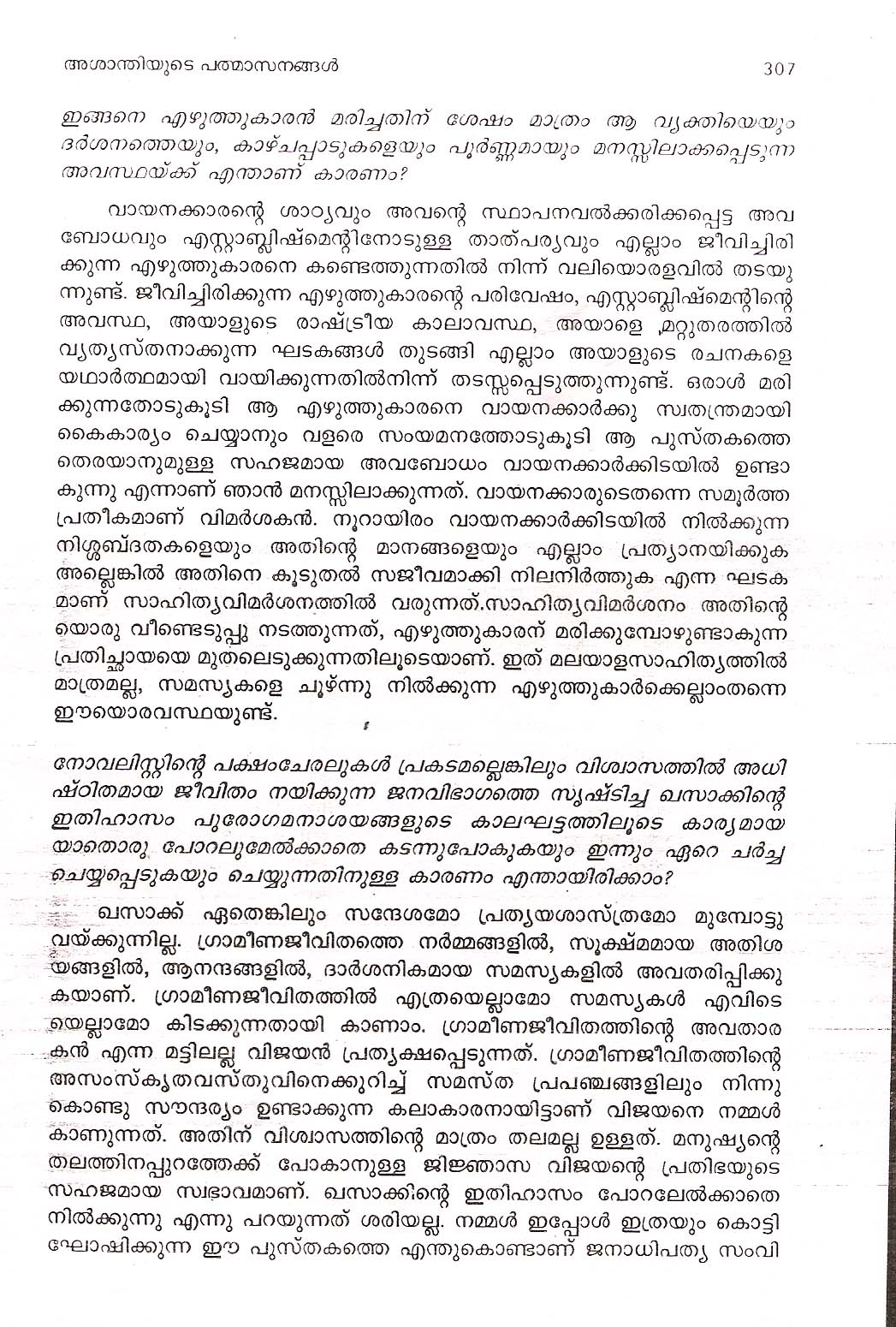 അശാന്തിയുടെ പത്മാസനങ്ങൾ 307

ഇങ്ങനെ എഴുത്തുകാരൻ മരിച്ചതിന് ശേഷം മാത്രം ആ വ്യക്തിയെയും ദർശനത്തെയും, കാഴ്ചപ്പാടുകളെയും പൂർണ്ണമായും മനസ്സിലാക്കപ്പെടുന്ന അവസ്ഥയ്ക്ക് എന്താണ് കാരണം?

വായനക്കാരന്റെ ശാഠ്യവും അവന്റെ സ്ഥാപനവൽക്കരിക്കപ്പെട്ട അവബോധവും എസ്റ്റാബ്ലിഷ്മെന്റിനോടുള്ള താത്പര്യവും എല്ലാം ജീവിച്ചിരിക്കുന്ന എഴുത്തുകാരനെ കണ്ടെത്തുന്നതിൽ നിന്ന് വലിയൊരളവിൽ തടയുന്നുണ്ട്. ജീവിച്ചിരിക്കുന്ന എഴുത്തുകാരന്റെ പരിവേഷം, എസ്റ്റാബ്ലിഷ്മെന്റിന്റെ അവസ്ഥ, അയാളുടെ രാഷ്ട്രീയ കാലാവസ്ഥ, അയാളെ മറ്റുതരത്തിൽ വ്യത്യസ്തനാക്കുന്ന ഘടകങ്ങൾ തുടങ്ങി എല്ലാം അയാളുടെ രചനകളെ യഥാർത്ഥമായി വായിക്കുന്നതിൽനിന്ന് തടസ്സപ്പെടുത്തുന്നുണ്ട്. ഒരാൾ മരിക്കുന്നതോടുകൂടി ആ എഴുത്തുകാരനെ വായനക്കാർക്കു സ്വതന്ത്രമായി കൈകാര്യം ചെയ്യാനും വളരെ സംയമനത്തോടുകൂടി ആ പുസ്തകത്തെ തെരയാനുമുള്ള സഹജമായ അവബോധം വായനക്കാർക്കിടയിൽ ഉണ്ടാകുന്നു എന്നാണ് ഞാൻ മനസ്സിലാക്കുന്നത്. വായനക്കാരുടെതന്നെ സമൂർത്ത പ്രതീകമാണ് വിമർശകൻ. നൂറായിരം വായനക്കാർക്കിടയിൽ നിൽക്കുന്ന നിശ്ശബ്ദതകളെയും അതിന്റെ മാനങ്ങളെയും എല്ലാം പ്രത്യാനയിക്കുക അല്ലെങ്കിൽ അതിനെ കൂടുതൽ സജീവമാക്കി നിലനിർത്തുക എന്ന ഘടകമാണ് സാഹിത്യവിമർശനത്തിൽ വരുന്നത്.സാഹിത്യവിമർശനം അതിന്റെയൊരു വീണ്ടെടുപ്പു നടത്തുന്നത്, എഴുത്തുകാരന് മരിക്കുമ്പോഴുണ്ടാകുന്ന പ്രതിച്ഛായയെ മുതലെടുക്കുന്നതിലൂടെയാണ്. ഇത് മലയാളസാഹിത്യത്തിൽ മാത്രമല്ല, സമസ്യകളെ ചൂഴ്ന്നു നിൽക്കുന്ന എഴുത്തുകാർക്കെല്ലാംതന്നെ ഈയൊരവസ്ഥയുണ്ട്.

നോവലിസ്റ്റിന്റെ പക്ഷംചേരലുകൾ പ്രകടമല്ലെങ്കിലും വിശ്വാസത്തിൽ അധിഷ്ഠിതമായ ജീവിതം നയിക്കുന്ന ജനവിഭാഗത്തെ സൃഷ്ടിച്ച ഖസാക്കിന്റെ ഇതിഹാസം പുരോഗമനാശയങ്ങളുടെ കാലഘട്ടത്തിലൂടെ കാര്യമായ യാതൊരു പോറലുമേൽക്കാതെ കടന്നുപോകുകയും ഇന്നും ഏറെ ചർച്ച ചെയ്യപ്പെടുകയും ചെയ്യുന്നതിനുള്ള കാരണം എന്തായിരിക്കാം?

ഖസാക്ക് ഏതെങ്കിലും സന്ദേശമോ പ്രത്യയശാസ്ത്രമോ മുമ്പോട്ടു വയ്ക്കുന്നില്ല. ഗ്രാമീണജീവിതത്തെ നർമ്മങ്ങളിൽ, സൂക്ഷ്മമായ അതിശയങ്ങളിൽ, ആനന്ദങ്ങളിൽ, ദാർശനികമായ സമസ്യകളിൽ അവതരിപ്പിക്കുകയാണ്. ഗ്രാമീണജീവിതത്തിൽ എത്രയെല്ലാമോ സമസ്യകൾ എവിടെയെല്ലാമോ കിടക്കുന്നതായി കാണാം. ഗ്രാമീണജീവിതത്തിന്റെ അവതാരകൻ എന്ന മട്ടിലല്ല വിജയൻ പ്രത്യക്ഷപ്പെടുന്നത്. ഗ്രാമീണജീവിതത്തിന്റെ അസംസ്കൃതവസ്തുവിനെക്കുറിച്ച് സമസ്ത പ്രപഞ്ചങ്ങളിലും നിന്നുകൊണ്ടു സൗന്ദര്യം ഉണ്ടാക്കുന്ന കലാകാരനായിട്ടാണ് വിജയനെ നമ്മൾ കാണുന്നത്. അതിന് വിശ്വാസത്തിന്റെ മാത്രം തലമല്ല ഉള്ളത്. മനുഷ്യന്റെ തലത്തിനപ്പുറത്തേക്ക് പോകാനുള്ള ജിജ്ഞാസ വിജയന്റെ പ്രതിഭയുടെ സഹജമായ സ്വഭാവമാണ്. ഖസാക്കിന്റെ ഇതിഹാസം പോറലേൽക്കാതെ നിൽക്കുന്നു എന്നു പറയുന്നത് ശരിയല്ല. നമ്മൾ ഇപ്പോൾ ഇത്രയും കൊട്ടിഘോഷിക്കുന്ന ഈ പുസ്തകത്തെ എന്തുകൊണ്ടാണ് ജനാധിപത്യ സംവി